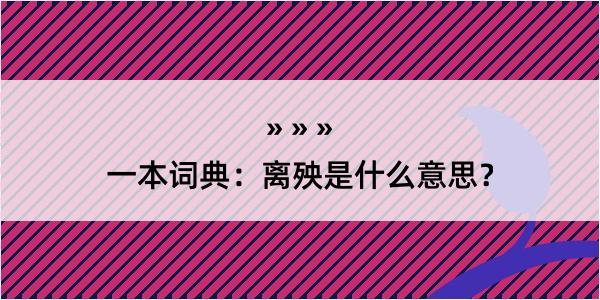 » » »
一本词典：离殃是什么意思？